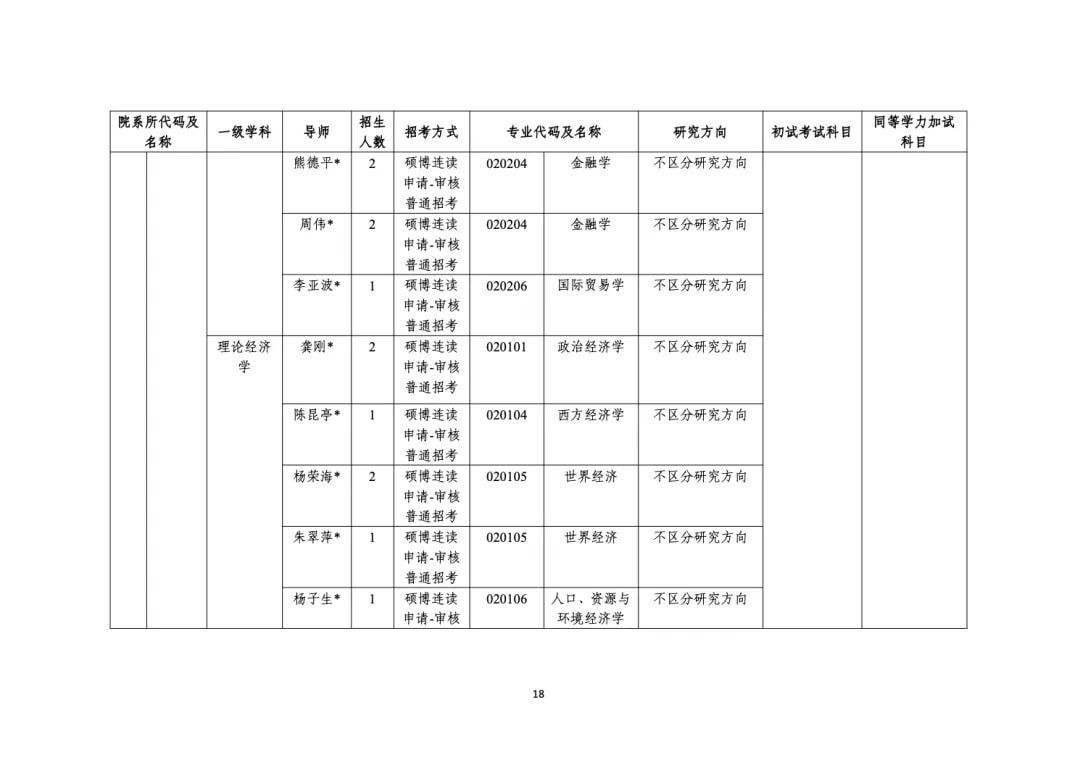 | 院系所代码及名称 | | 一级学科 | 导师 | 招生人数 | 招考方式 | 专业代码及名称 | | 研究方向 | 初试考试科目 | 同等学力加试科目 |
|---|---|---|---|---|---|---|---|---|---|---|
| | | | 熊德平* | 2 | 硕博连读 申请-审核 普通招考 | 020204 | 金融学 | 不区分研究方向 | | |
| | | | 周伟* | 2 | 硕博连读 申请-审核 普通招考 | 020204 | 金融学 | 不区分研究方向 | | |
| | | | 李亚波* | 1 | 硕博连读 申请-审核 普通招考 | 020206 | 国际贸易学 | 不区分研究方向 | | |
| | | 理论经济学 | 龚刚* | 2 | 硕博连读 申请-审核 普通招考 | 020101 | 政治经济学 | 不区分研究方向 | | |
| | | | 陈昆亭* | 1 | 硕博连读 申请-审核 普通招考 | 020104 | 西方经济学 | 不区分研究方向 | | |
| | | | 杨荣海* | 2 | 硕博连读 申请-审核 普通招考 | 020105 | 世界经济 | 不区分研究方向 | | |
| | | | 朱翠萍* | 1 | 硕博连读 申请-审核 普通招考 | 020105 | 世界经济 | 不区分研究方向 | | |
| | | | 杨子生* | 1 | 硕博连读 申请-审核 | 020106 | 人口、资源与环境经济学 | 不区分研究方向 | | |

18